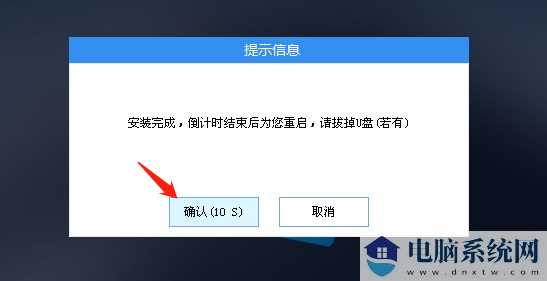 提示信息

安装完成，倒计时结束后为您重启，请拔掉U盘(若有)

确认(10 S)

取消

电脑系统网
www.dnxtw.com